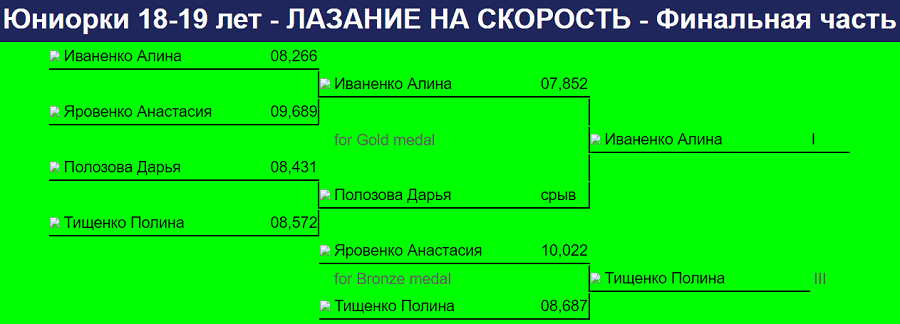 Юниорки 18-19 лет - ЛАЗАНИЕ НА СКОРОСТЬ - Финальная часть

Иваненко Алина 08,266

Яровенко Анастасия 09,689

Полозова Дарья 08,431

Тищенко Полина 08,572

Иваненко Алина 07,852

for Gold medal

Полозова Дарья срыв

Яровенко Анастасия 10,022

for Bronze medal

Тищенко Полина 08,687

Иваненко Алина I

Тищенко Полина III